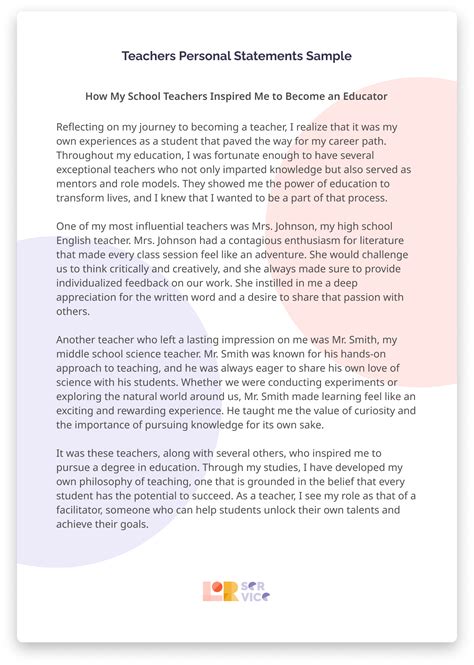 Teachers Personal Statements Sample

How My School Teachers Inspired Me to Become an Educator

Reflecting on my journey to becoming a teacher, I realize that it was my own experiences as a student that paved the way for my career path. Throughout my education, I was fortunate enough to have several exceptional teachers who not only imparted knowledge but also served as mentors and role models. They showed me the power of education to transform lives, and I knew that I wanted to be a part of that process.

One of my most influential teachers was Mrs. Johnson, my high school English teacher. Mrs. Johnson had a contagious enthusiasm for literature that made every class session feel like an adventure. She would challenge us to think critically and creatively, and she always made sure to provide individualized feedback on our work. She instilled in me a deep appreciation for the written word and a desire to share that passion with others.

Another teacher who left a lasting impression on me was Mr. Smith, my middle school science teacher. Mr. Smith was known for his hands-on approach to teaching, and he was always eager to share his own love of science with his students. Whether we were conducting experiments or exploring the natural world around us, Mr. Smith made learning feel like an exciting and rewarding experience. He taught me the value of curiosity and the importance of pursuing knowledge for its own sake.

It was these teachers, along with several others, who inspired me to pursue a degree in education. Through my studies, I have developed my own philosophy of teaching, one that is grounded in the belief that every student has the potential to succeed. As a teacher, I see my role as that of a facilitator, someone who can help students unlock their own talents and achieve their goals.

LOR SER VICE